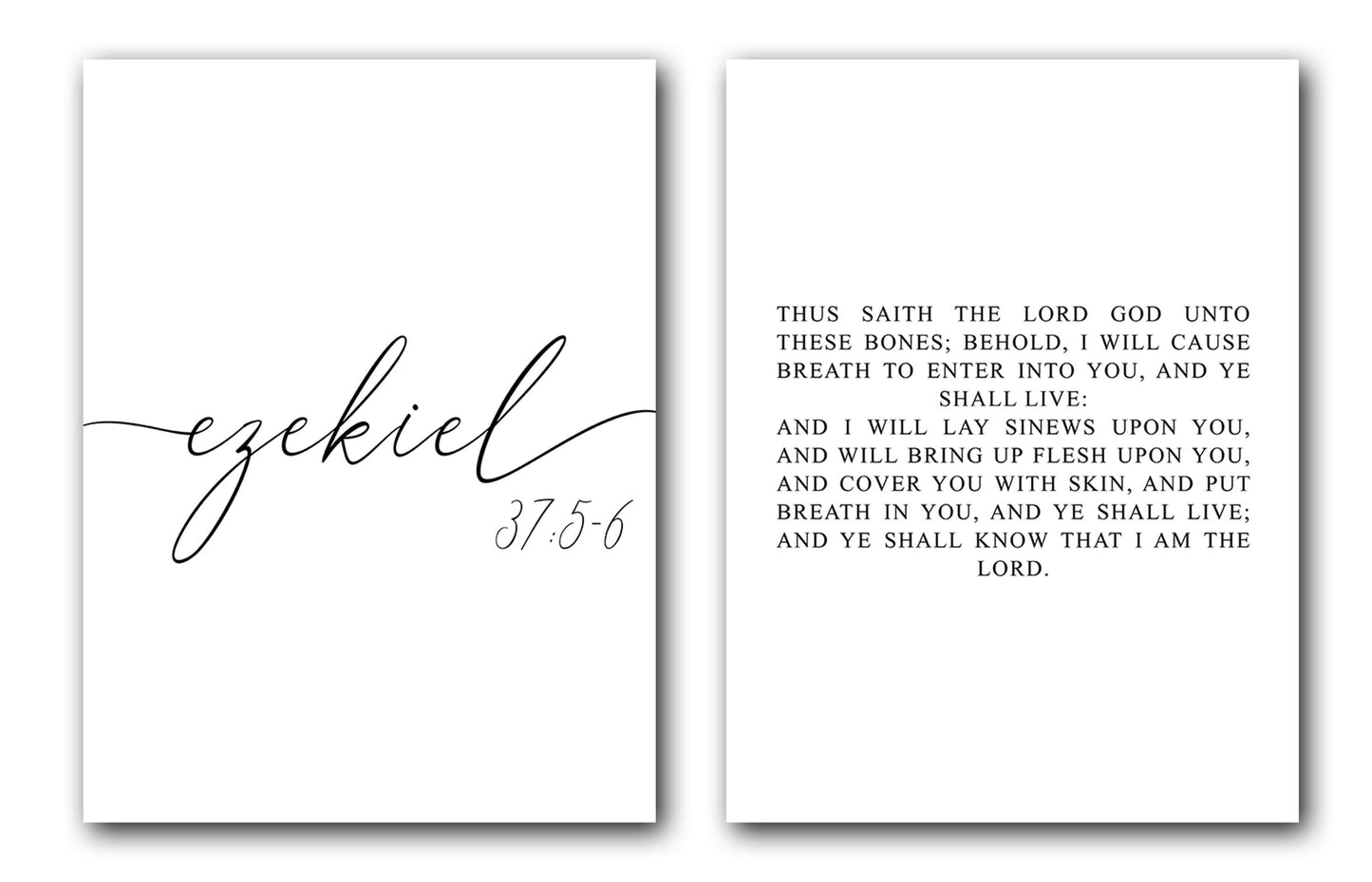 ezekiel
37:5-6

THUS SAITH THE LORD GOD UNTO THESE BONES; BEHOLD, I WILL CAUSE BREATH TO ENTER INTO YOU, AND YE SHALL LIVE:

AND I WILL LAY SINEWS UPON YOU, AND WILL BRING UP FLESH UPON YOU, AND COVER YOU WITH SKIN, AND PUT BREATH IN YOU, AND YE SHALL LIVE; AND YE SHALL KNOW THAT I AM THE LORD.